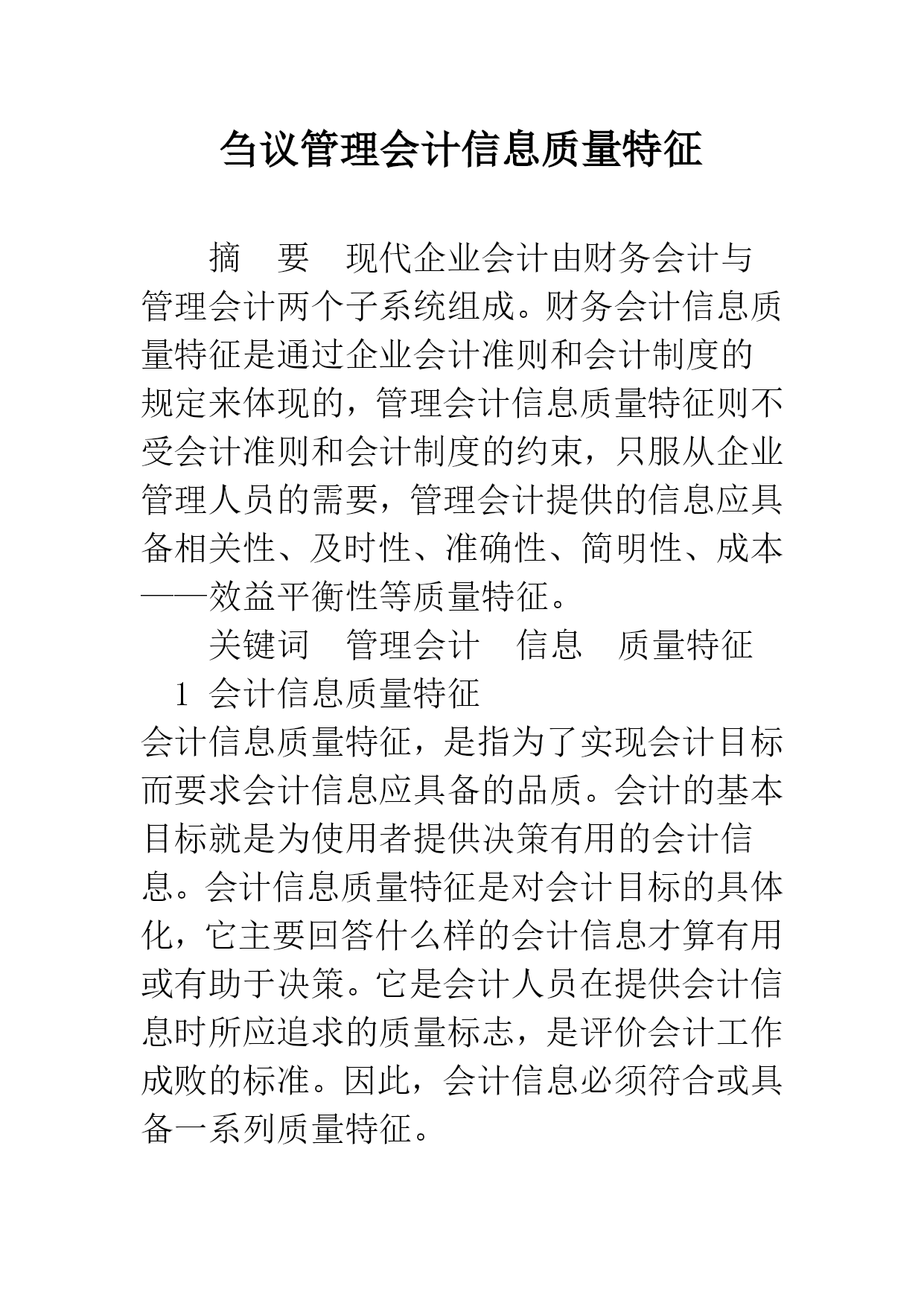 刍议管理会计信息质量特征

摘　要　现代企业会计由财务会计与管理会计两个子系统组成。财务会计信息质量特征是通过企业会计准则和会计制度的规定来体现的，管理会计信息质量特征则不受会计准则和会计制度的约束，只服从企业管理人员的需要，管理会计提供的信息应具备相关性、及时性、准确性、简明性、成本——效益平衡性等质量特征。

关键词　管理会计　信息　质量特征

1　会计信息质量特征

会计信息质量特征，是指为了实现会计目标而要求会计信息应具备的品质。会计的基本目标就是为使用者提供决策有用的会计信息。会计信息质量特征是对会计目标的具体化，它主要回答什么样的会计信息才算有用或有助于决策。它是会计人员在提供会计信息时所应追求的质量标志，是评价会计工作成败的标准。因此，会计信息必须符合或具备一系列质量特征。